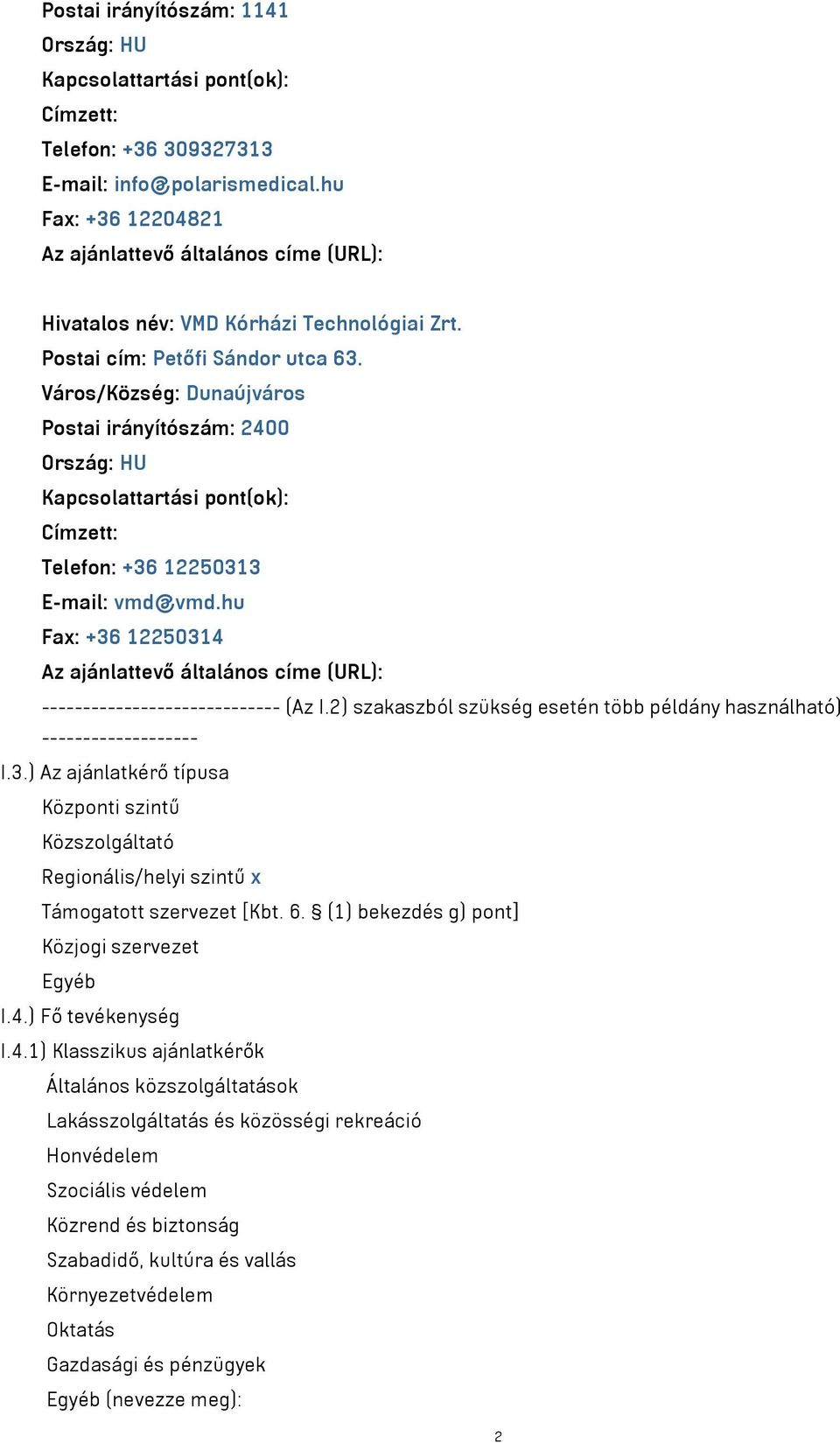 Postai irányítószám: 1141
Ország: HU
Kapcsolattartási pont(ok):
Címzett:
Telefon: +36 309327313
E-mail: info@polarismedical.hu
Fax: +36 12204821
Az ajánlattevő általános címe (URL):

Hivatalos név: VMD Kórházi Technológiai Zrt.
Postai cím: Petőfi Sándor utca 63.
Város/Község: Dunaújváros
Postai irányítószám: 2400
Ország: HU
Kapcsolattartási pont(ok):
Címzett:
Telefon: +36 12250313
E-mail: vmd@vmd.hu
Fax: +36 12250314
Az ajánlattevő általános címe (URL):
----------------------------- (Az I.2) szakaszból szükség esetén több példány használható) -------------------
I.3.) Az ajánlatkérő típusa
Központi szintű
Közszolgáltató
Regionális/helyi szintű x
Támogatott szervezet [Kbt. 6. § (1) bekezdés g) pont]
Közjogi szervezet
Egyéb
I.4.) Fő tevékenység
I.4.1) Klasszikus ajánlatkérők
Általános közszolgáltatások
Lakásszolgáltatás és közösségi rekreáció
Honvédelem
Szociális védelem
Közrend és biztonság
Szabadidő, kultúra és vallás
Környezetvédelem
Oktatás
Gazdasági és pénzügyek
Egyéb (nevezze meg):

2